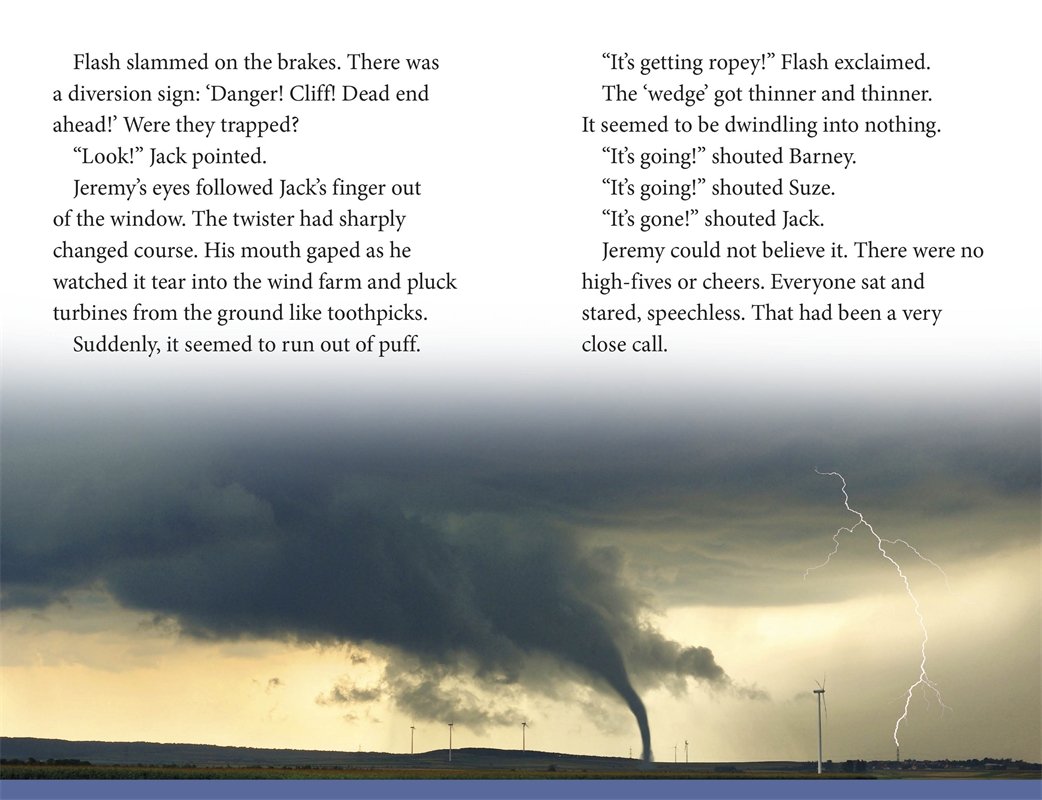 Flash slammed on the brakes. There was a diversion sign: ‘Danger! Cliff! Dead end ahead!’ Were they trapped?

“Look!” Jack pointed.

Jeremy’s eyes followed Jack’s finger out of the window. The twister had sharply changed course. His mouth gaped as he watched it tear into the wind farm and pluck turbines from the ground like toothpicks.

Suddenly, it seemed to run out of puff.

“It’s getting ropey!” Flash exclaimed.

The ‘wedge’ got thinner and thinner. It seemed to be dwindling into nothing.

“It’s going!” shouted Barney.

“It’s going!” shouted Suze.

“It’s gone!” shouted Jack.

Jeremy could not believe it. There were no high-fives or cheers. Everyone sat and stared, speechless. That had been a very close call.